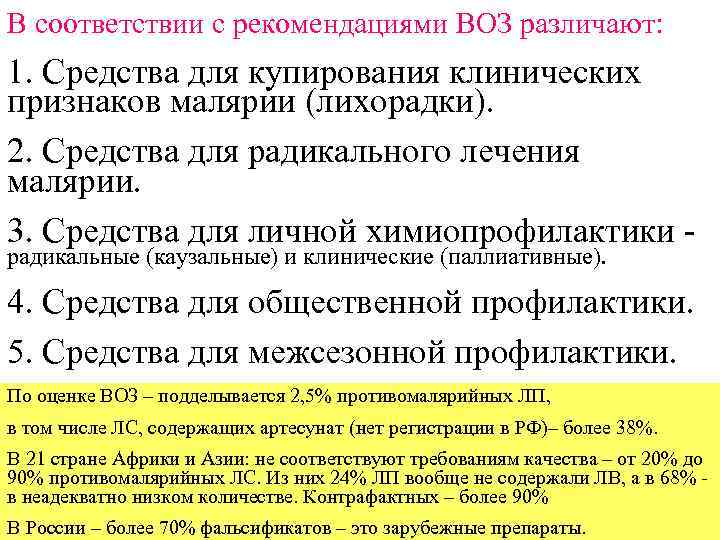 В соответствии с рекомендациями ВОЗ различают:

1. Средства для купирования клинических признаков малярии (лихорадки).

2. Средства для радикального лечения малярии.

3. Средства для личной химиопрофилактики - радикальные (каузальные) и клинические (паллиативные).

4. Средства для общественной профилактики.

5. Средства для межсезонной профилактики.

По оценке ВОЗ – подделывается 2,5% противомалярийных ЛП,

в том числе ЛС, содержащих артесунат (нет регистрации в РФ)– более 38%.

В 21 стране Африки и Азии: не соответствуют требованиям качества – от 20% до 90% противомалярийных ЛС. Из них 24% ЛП вообще не содержали ЛВ, а в 68% - в неадекватно низком количестве. Контрафактных – более 90%

В России – более 70% фальсификатов – это зарубежные препараты.